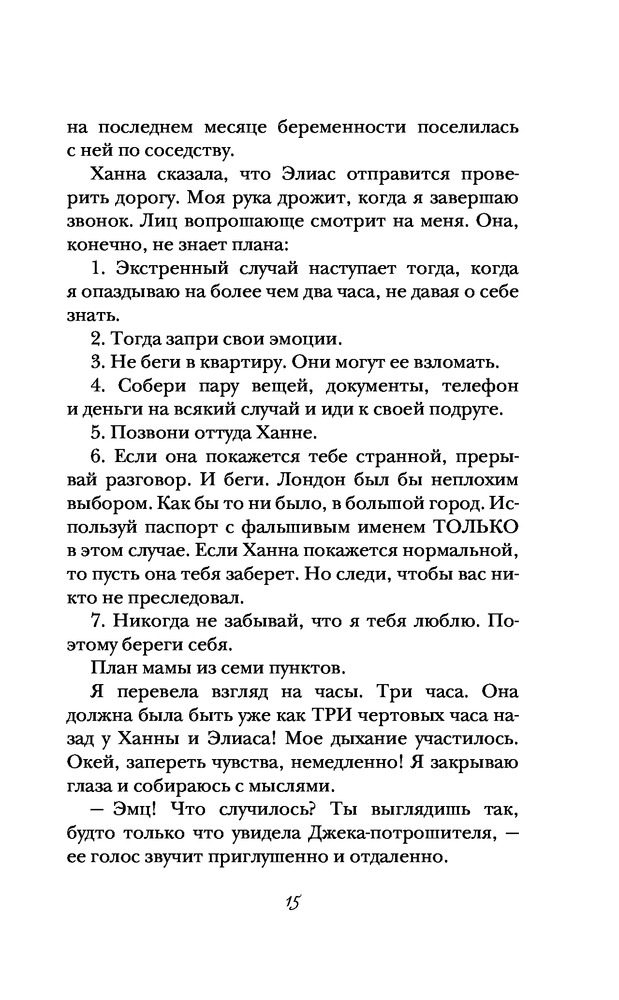 на последнем месяце беременности поселилась с ней по соседству.

Ханна сказала, что Элиас отправится проверить дорогу. Моя рука дрожит, когда я завершаю звонок. Лиц вопрошающе смотрит на меня. Она, конечно, не знает плана:

1. Экстренный случай наступает тогда, когда я опаздываю на более чем два часа, не давая о себе знать.

2. Тогда запри свои эмоции.

3. Не беги в квартиру. Они могут ее взломать.

4. Собери пару вещей, документы, телефон и деньги на всякий случай и иди к своей подруге.

5. Позвони оттуда Ханне.

6. Если она покажется тебе странной, прерывай разговор. И беги. Лондон был бы неплохим выбором. Как бы то ни было, в большой город. Используй паспорт с фальшивым именем ТОЛЬКО в этом случае. Если Ханна покажется нормальной, то пусть она тебя заберет. Но следи, чтобы вас никто не преследовал.

7. Никогда не забывай, что я тебя люблю. Поэтому береги себя.

План мамы из семи пунктов.

Я перевела взгляд на часы. Три часа. Она должна была быть уже как ТРИ чертовых часа назад у Ханны и Элиаса! Мое дыхание участилось. Окей, запереть чувства, немедленно! Я закрываю глаза и собираюсь с мыслями.

— Эмц! Что случилось? Ты выглядишь так, будто только что увидела Джека-потрошителя, — ее голос звучит приглушенно и отдаленно.

15